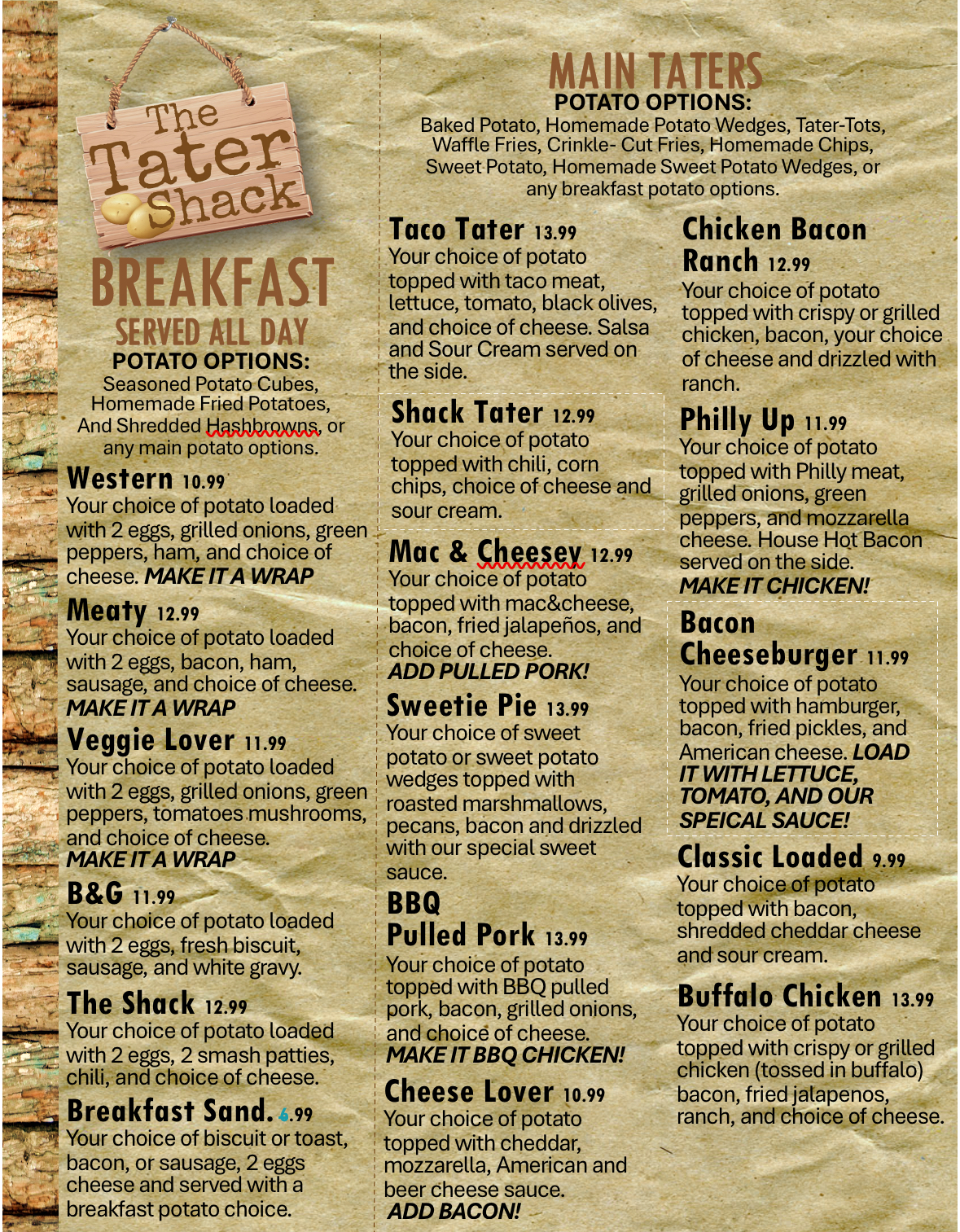 The Tater Shack

BREAKFAST
SERVED ALL DAY
POTATO OPTIONS:
Seasoned Potato Cubes, Homemade Fried Potatoes, And Shredded Hashbrowns, or any main potato options.

Western 10.99
Your choice of potato loaded with 2 eggs, grilled onions, green peppers, ham, and choice of cheese. MAKE IT A WRAP

Meaty 12.99
Your choice of potato loaded with 2 eggs, bacon, ham, sausage, and choice of cheese. MAKE IT A WRAP

Veggie Lover 11.99
Your choice of potato loaded with 2 eggs, grilled onions, green peppers, tomatoes mushrooms, and choice of cheese. MAKE IT A WRAP

B&G 11.99
Your choice of potato loaded with 2 eggs, fresh biscuit, sausage, and white gravy.

The Shack 12.99
Your choice of potato loaded with 2 eggs, 2 smash patties, chili, and choice of cheese.

Breakfast Sand. 6.99
Your choice of biscuit or toast, bacon, or sausage, 2 eggs cheese and served with a breakfast potato choice.

MAIN TATERS
POTATO OPTIONS:
Baked Potato, Homemade Potato Wedges, Tater-Tots, Waffle Fries, Crinkle- Cut Fries, Homemade Chips, Sweet Potato, Homemade Sweet Potato Wedges, or any breakfast potato options.

Taco Tater 13.99
Your choice of potato topped with taco meat, lettuce, tomato, black olives, and choice of cheese. Salsa and Sour Cream served on the side.

Shack Tater 12.99
Your choice of potato topped with chili, corn chips, choice of cheese and sour cream.

Mac & Cheesey 12.99
Your choice of potato topped with mac&cheese, bacon, fried jalapeños, and choice of cheese. ADD PULLED PORK!

Sweetie Pie 13.99
Your choice of sweet potato or sweet potato wedges topped with roasted marshmallows, pecans, bacon and drizzled with our special sweet sauce.

BBQ Pulled Pork 13.99
Your choice of potato topped with BBQ pulled pork, bacon, grilled onions, and choice of cheese. MAKE IT BBQ CHICKEN!

Cheese Lover 10.99
Your choice of potato topped with cheddar, mozzarella, American and beer cheese sauce. ADD BACON!

Chicken Bacon Ranch 12.99
Your choice of potato topped with crispy or grilled chicken, bacon, your choice of cheese and drizzled with ranch.

Philly Up 11.99
Your choice of potato topped with Philly meat, grilled onions, green peppers, and mozzarella cheese. House Hot Bacon served on the side. MAKE IT CHICKEN!

Bacon Cheeseburger 11.99
Your choice of potato topped with hamburger, bacon, fried pickles, and American cheese. LOAD IT WITH LETTUCE, TOMATO, AND OUR SPEICAL SAUCE!

Classic Loaded 9.99
Your choice of potato topped with bacon, shredded cheddar cheese and sour cream.

Buffalo Chicken 13.99
Your choice of potato topped with crispy or grilled chicken (tossed in buffalo) bacon, fried jalapenos, ranch, and choice of cheese.